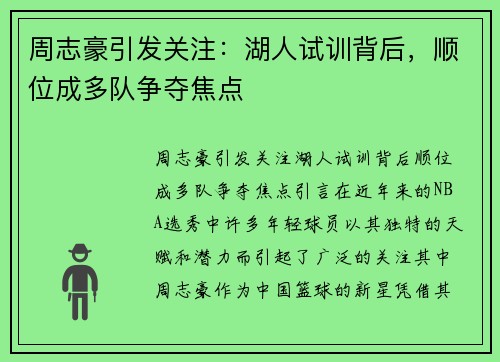 周志豪引发关注：湖人试训背后，顺位成多队争夺焦点

周志豪引发关注湖人试训背后顺位成多队争夺焦点引言在近年来的NBA选秀中许多年轻球员以其独特的天赋和潜力而引起了广泛的关注其中周志豪作为中国篮球的新星凭借其